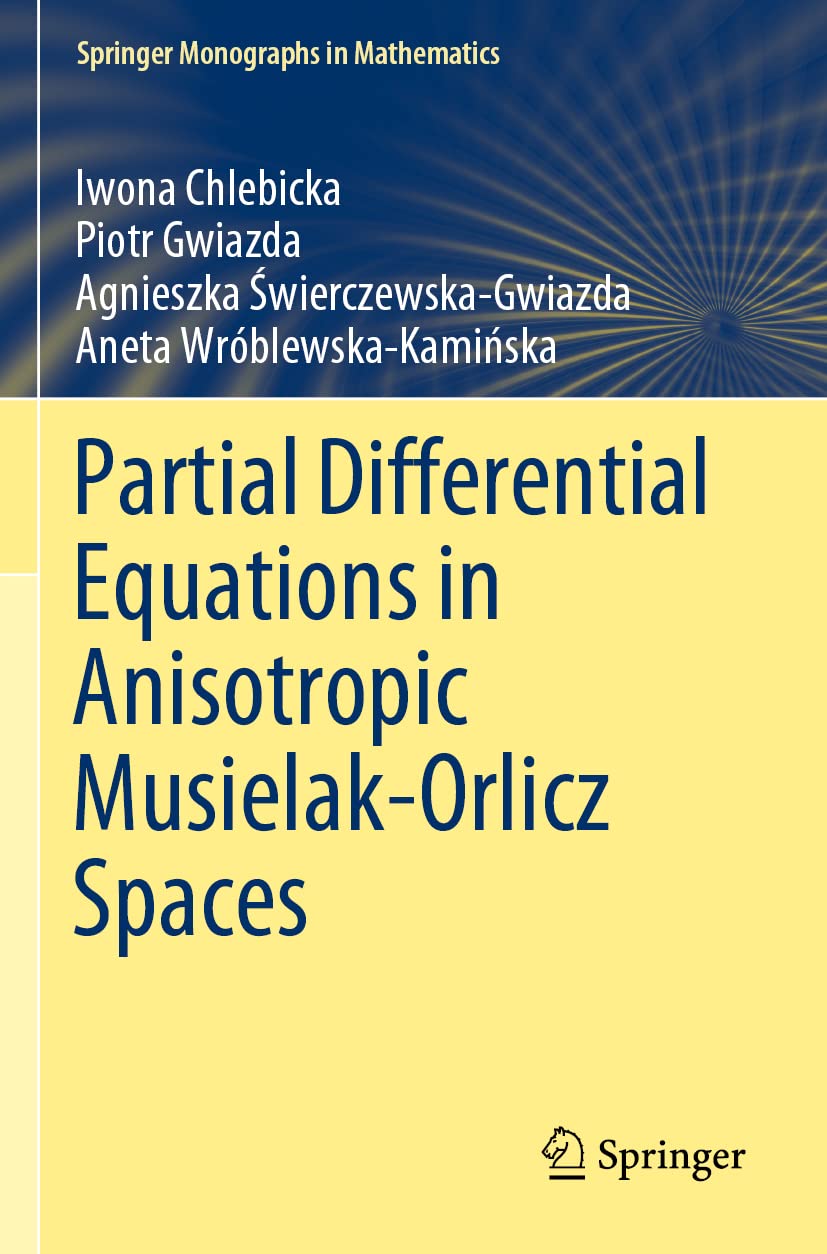 Springer Monographs in Mathematics

Iwona Chlebicka
Piotr Gwiazda
Agnieszka Świerczewska-Gwiazda
Aneta Wróblewska-Kamińska

Partial Differential Equations in Anisotropic Musielak-Orlicz Spaces

Springer